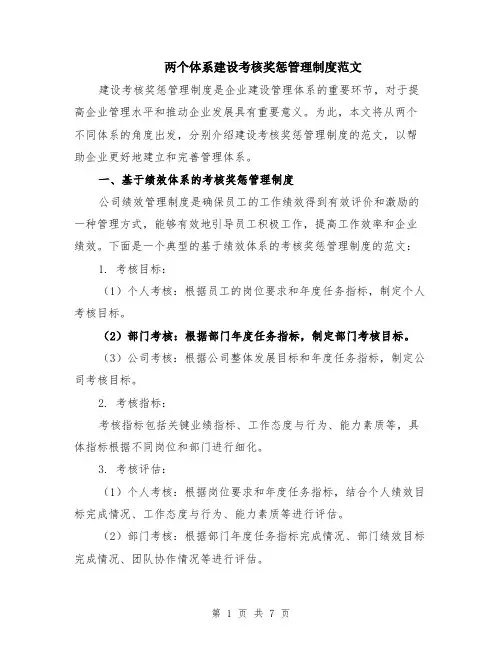 两个体系建设考核奖惩管理制度范文

建设考核奖惩管理制度是企业建设管理体系的重要环节，对于提高企业管理水平和推动企业发展具有重要意义。为此，本文将从两个不同体系的角度出发，分别介绍建设考核奖惩管理制度的范文，以帮助企业更好地建立和完善管理体系。

一、基于绩效体系的考核奖惩管理制度

公司绩效管理制度是确保员工的工作绩效得到有效评价和激励的一种管理方式，能够有效地引导员工积极工作，提高工作效率和企业绩效。下面是一个典型的基于绩效体系的考核奖惩管理制度的范文：

1. 考核目标：

（1）个人考核：根据员工的岗位要求和年度任务指标，制定个人考核目标。

（2）部门考核：根据部门年度任务指标，制定部门考核目标。

（3）公司考核：根据公司整体发展目标和年度任务指标，制定公司考核目标。

2. 考核指标：

考核指标包括关键业绩指标、工作态度与行为、能力素质等，具体指标根据不同岗位和部门进行细化。

3. 考核评估：

（1）个人考核：根据岗位要求和年度任务指标，结合个人绩效目标完成情况、工作态度与行为、能力素质等进行评估。

（2）部门考核：根据部门年度任务指标完成情况、部门绩效目标完成情况、团队协作情况等进行评估。

第 1 页 共 7 页